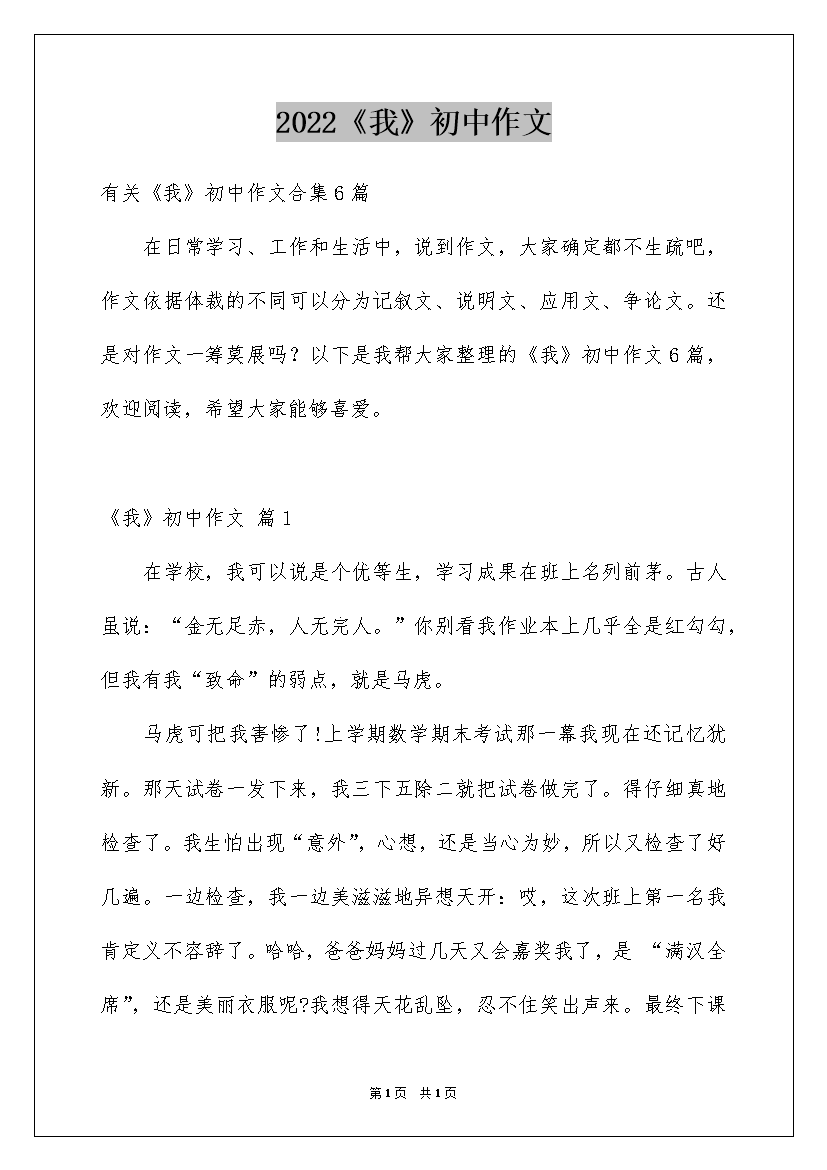 2022《我》初中作文

有关《我》初中作文合集6篇

在日常学习、工作和生活中，说到作文，大家确定都不生疏吧，作文依据体裁的不同可以分为记叙文、说明文、应用文、争论文。还是对作文一筹莫展吗？以下是我帮大家整理的《我》初中作文6篇，欢迎阅读，希望大家能够喜爱。

《我》初中作文 篇1

在学校，我可以说是个优等生，学习成果在班上名列前茅。古人虽说：“金无足赤，人无完人。”你别看我作业本上几乎全是红勾勾，但我有我“致命”的弱点，就是马虎。

马虎可把我害惨了!上学期数学期末考试那一幕我现在还记忆犹新。那天试卷一发下来，我三下五除二就把试卷做完了。得仔细真地检查了。我生怕出现“意外”，心想，还是当心为妙，所以又检查了好几遍。一边检查，我一边美滋滋地异想天开：哎，这次班上第一名我肯定义不容辞了。哈哈，爸爸妈妈过几天又会嘉奖我了，是 “满汉全席”，还是美丽衣服呢?我想得天花乱坠，忍不住笑出声来。最终下课

第1页 共1页